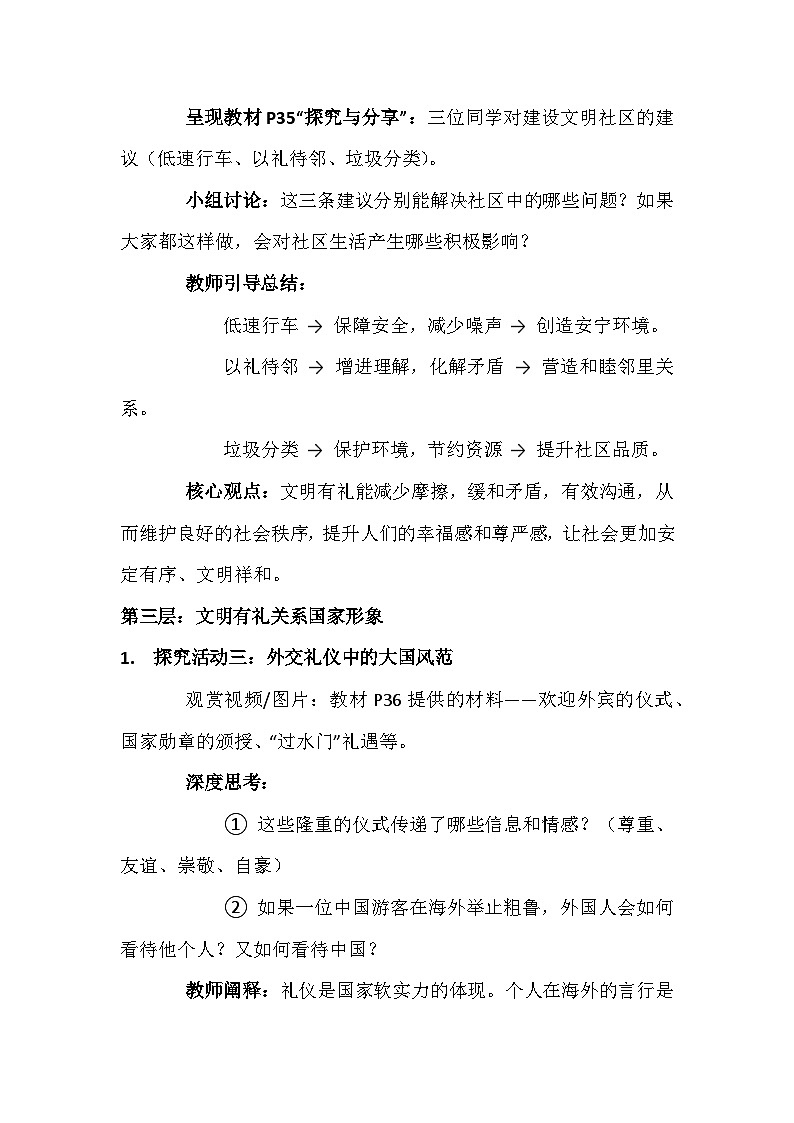 呈现教材 P35“探究与分享”：三位同学对建设文明社区的建议（低速行车、以礼待邻、垃圾分类）。

小组讨论：这三条建议分别能解决社区中的哪些问题？如果大家都这样做，会对社区生活产生哪些积极影响？

教师引导总结：

低速行车 → 保障安全，减少噪声 → 创造安宁环境。

以礼待邻 → 增进理解，化解矛盾 → 营造和睦邻里关系。

垃圾分类 → 保护环境，节约资源 → 提升社区品质。

核心观点：文明有礼能减少摩擦，缓和矛盾，有效沟通，从而维护良好的社会秩序，提升人们的幸福感和尊严感，让社会更加安定有序、文明祥和。

第三层：文明有礼关系国家形象

1. 探究活动三：外交礼仪中的大国风范

观赏视频/图片：教材 P36 提供的材料——欢迎外宾的仪式、国家勋章的颁授、“过水门”礼遇等。

深度思考：

① 这些隆重的仪式传递了哪些信息和情感？（尊重、友谊、崇敬、自豪）

② 如果一位中国游客在海外举止粗鲁，外国人会如何看待他个人？又如何看待中国？

教师阐释：礼仪是国家软实力的体现。个人在海外的言行是